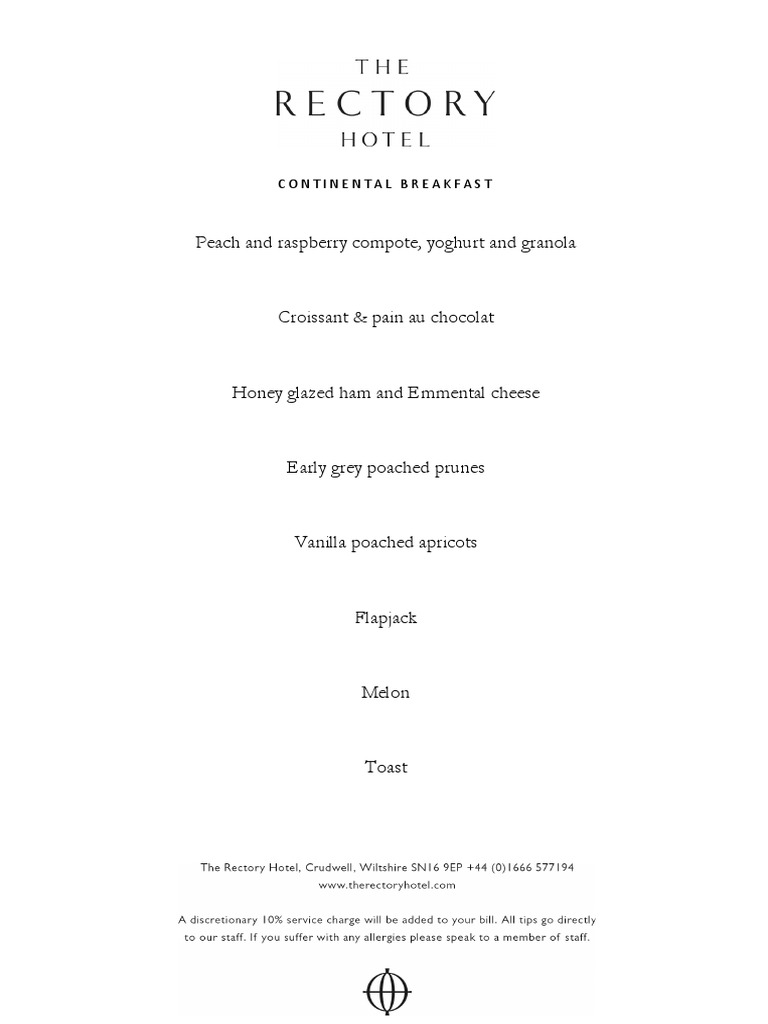 THE
RECTORY
HOTEL

CONTINENTAL BREAKFAST

Peach and raspberry compote, yoghurt and granola

Croissant & pain au chocolat

Honey glazed ham and Emmental cheese

Early grey poached prunes

Vanilla poached apricots

Flapjack

Melon

Toast

The Rectory Hotel, Crudwell, Wiltshire SN16 9EP +44 (0)1666 577194
www.therectoryhotel.com

A discretionary 10% service charge will be added to your bill. All tips go directly to our staff. If you suffer with any allergies please speak to a member of staff.